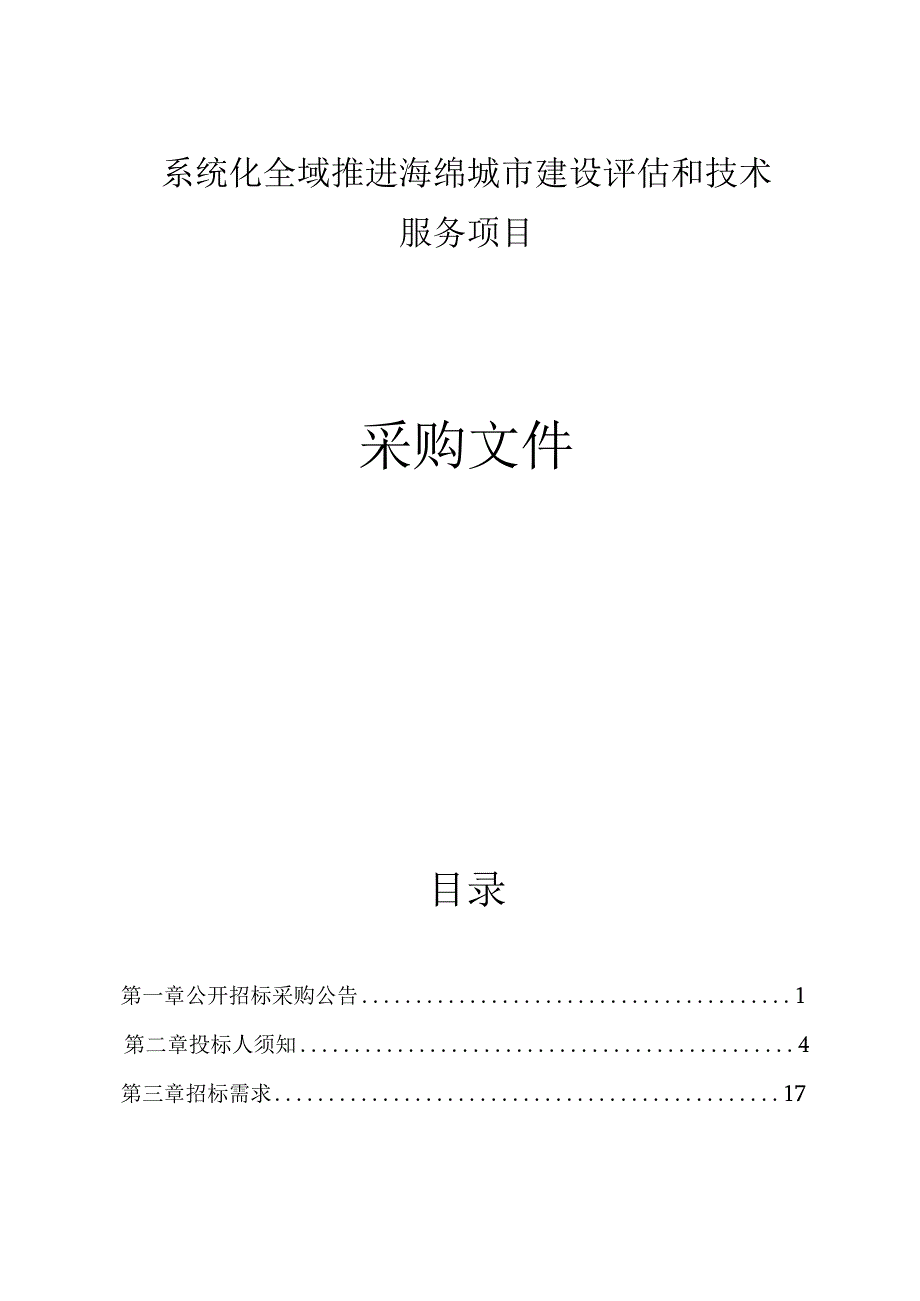 系统化全域推进海绵城市建设评估和技术服务项目

采购文件

目录

第一章公开招标采购公告........................................1

第二章投标人须知..............................................4

第三章招标需求...............................................17